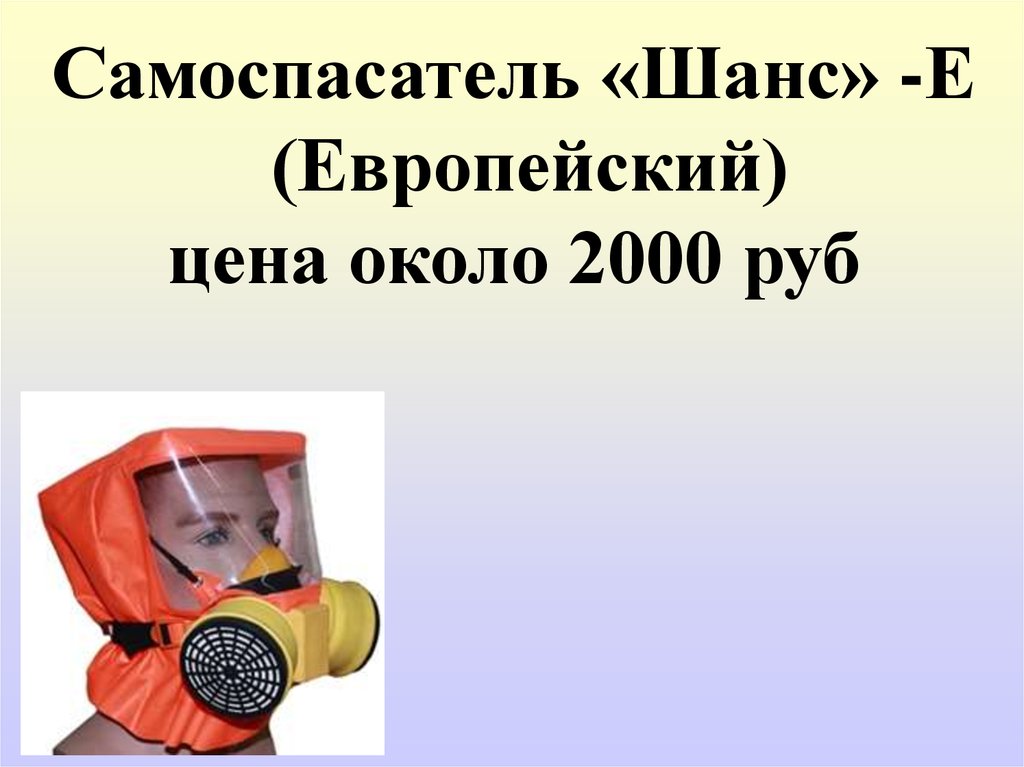 Самоспасатель «Шанс» -Е (Европейский)
цена около 2000 руб